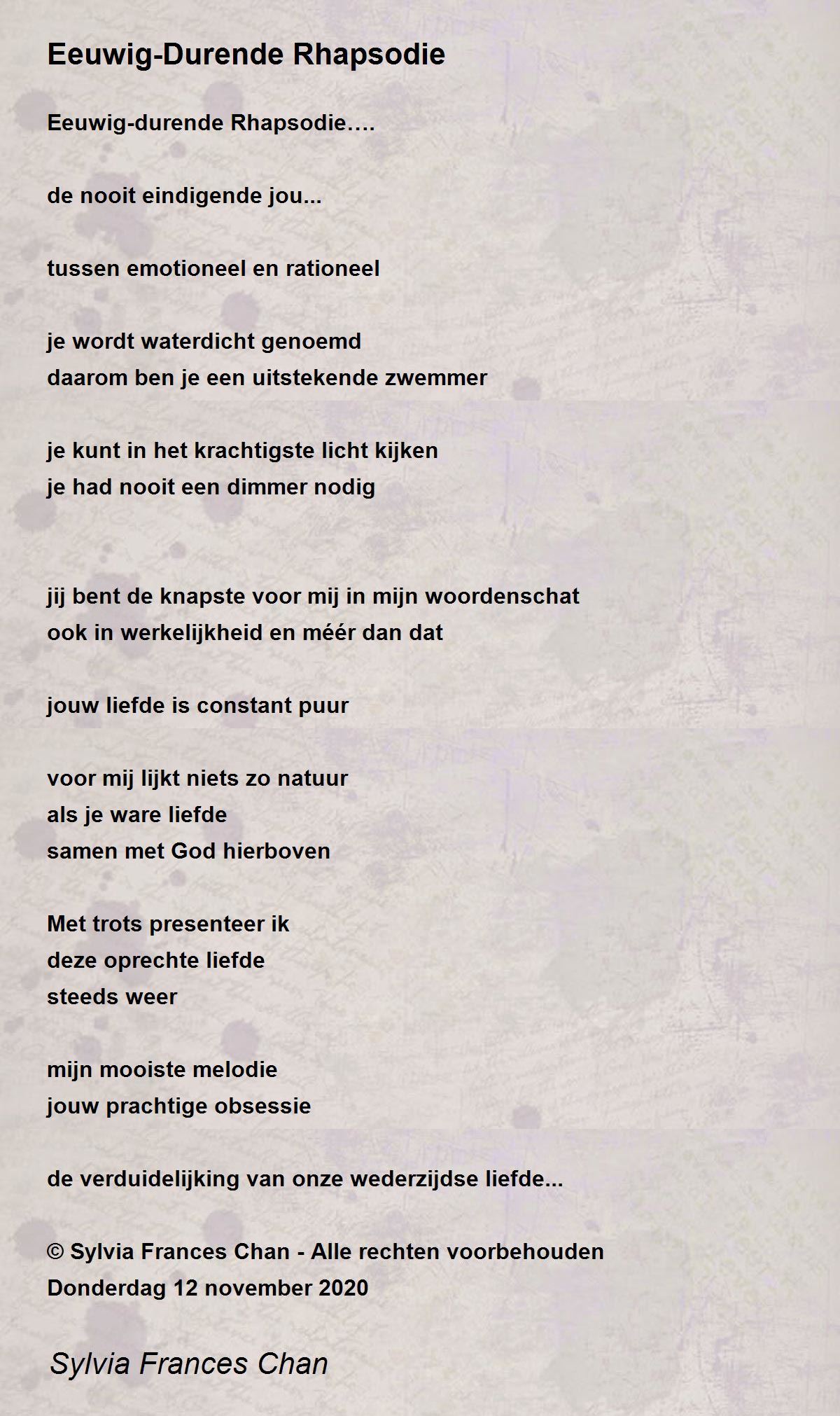 Eeuwig-Durende Rhapsodie

Eeuwig-durende Rhapsodie….

de nooit eindigende jou...

tussen emotioneel en rationeel

je wordt waterdicht genoemd
daarom ben je een uitstekende zwemmer

je kunt in het krachtigste licht kijken
je had nooit een dimmer nodig

jij bent de knapste voor mij in mijn woordenschat
ook in werkelijkheid en méér dan dat

jouw liefde is constant puur

voor mij lijkt niets zo natuur
als je ware liefde
samen met God hierboven

Met trots presenteer ik
deze oprechte liefde
steeds weer

mijn mooiste melodie
jouw prachtige obsessie

de verduidelijking van onze wederzijdse liefde...

© Sylvia Frances Chan - Alle rechten voorbehouden
Donderdag 12 november 2020

Sylvia Frances Chan